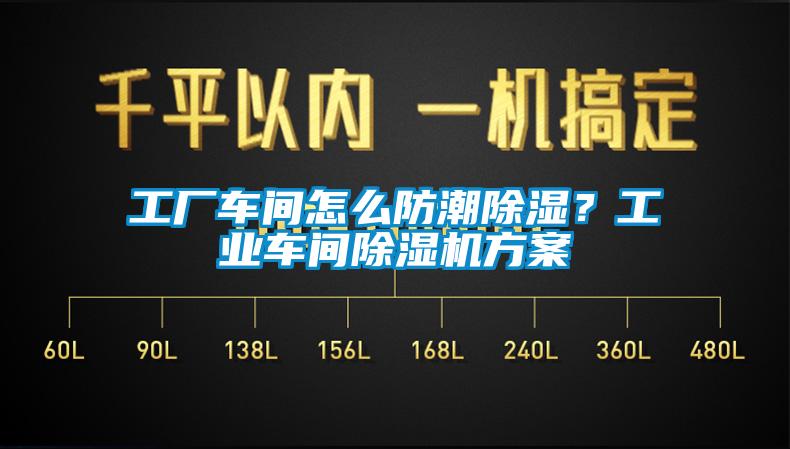 千平以内 一机搞定

工厂车间怎么防潮除湿？工业车间除湿机方案

60L 90L 138L 156L 168L 240L 360L 480L